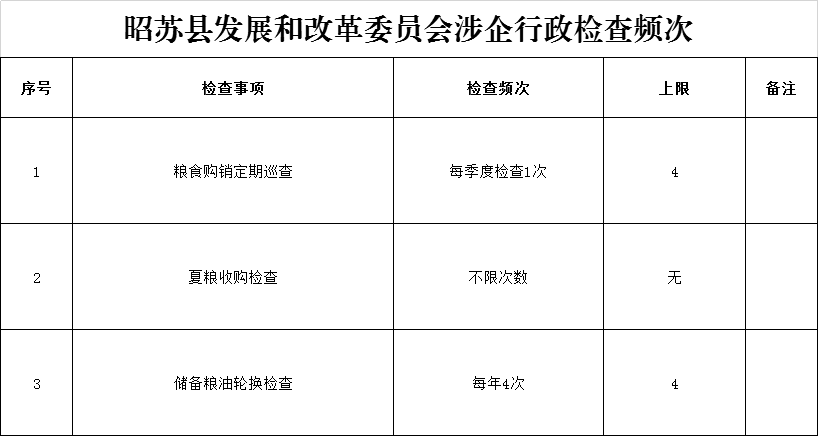 昭苏县发展和改革委员会涉企行政检查频次

| 序号 | 检查事项 | 检查频次 | 上限 | 备注 |
|---|---|---|---|---|
| 1 | 粮食购销定期巡查 | 每季度检查1次 | 4 | |
| 2 | 夏粮收购检查 | 不限次数 | 无 | |
| 3 | 储备粮油轮换检查 | 每年4次 | 4 | |